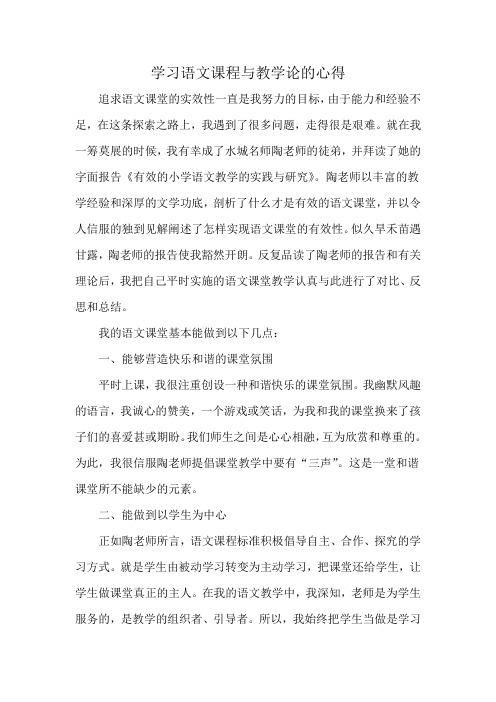 学习语文课程与教学论的心得

追求语文课堂的实效性一直是我努力的目标，由于能力和经验不足，在这条探索之路上，我遇到了很多问题，走得很是艰难。就在我一筹莫展的时候，我有幸成了水城名师陶老师的徒弟，并拜读了她的字面报告《有效的小学语文教学的实践与研究》。陶老师以丰富的教学经验和深厚的文学功底，剖析了什么才是有效的语文课堂，并以令人信服的独到见解阐述了怎样实现语文课堂的有效性。似久旱禾苗遇甘露，陶老师的报告使我豁然开朗。反复品读了陶老师的报告和有关理论后，我把自己平时实施的语文课堂教学认真与此进行了对比、反思和总结。

我的语文课堂基本能做到以下几点：

一、能够营造快乐和谐的课堂氛围

平时上课，我很注重创设一种和谐快乐的课堂氛围。我幽默风趣的语言，我诚心的赞美，一个游戏或笑话，为我和我的课堂换来了孩子们的喜爱甚或期盼。我们师生之间是心心相融，互为欣赏和尊重的。为此，我很信服陶老师提倡课堂教学中要有“三声”。这是一堂和谐课堂所不能缺少的元素。

二、能做到以学生为中心

正如陶老师所言，语文课程标准积极倡导自主、合作、探究的学习方式。就是学生由被动学习转变为主动学习，把课堂还给学生，让学生做课堂真正的主人。在我的语文教学中，我深知，老师是为学生服务的，是教学的组织者、引导者。所以，我始终把学生当做是学习